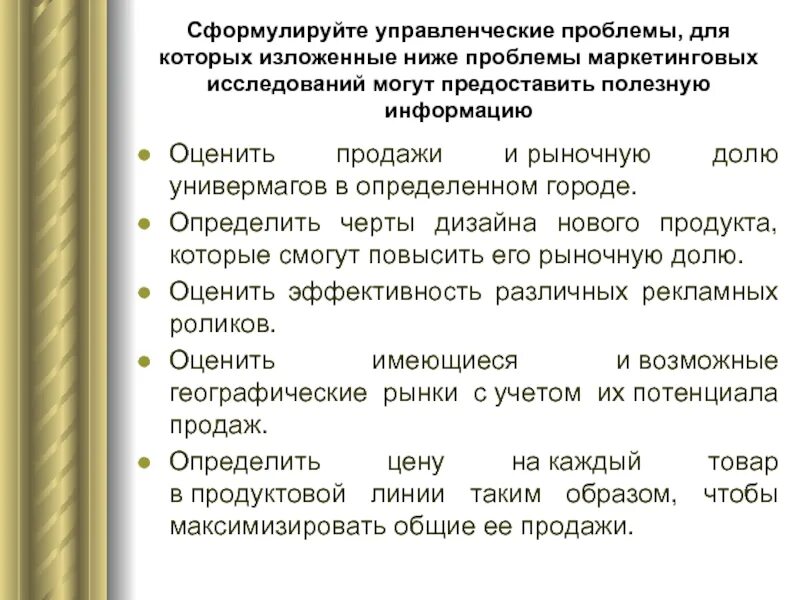 Сформулируйте управленческие проблемы, для которых изложенные ниже проблемы маркетинговых исследований могут предоставить полезную информацию

- Оценить продажи и рыночную долю универмагов в определенном городе.
- Определить черты дизайна нового продукта, которые смогут повысить его рыночную долю.
- Оценить эффективность различных рекламных роликов.
- Оценить имеющиеся и возможные географические рынки с учетом их потенциала продаж.
- Определить цену на каждый товар в продуктовой линии таким образом, чтобы максимизировать общие ее продажи.